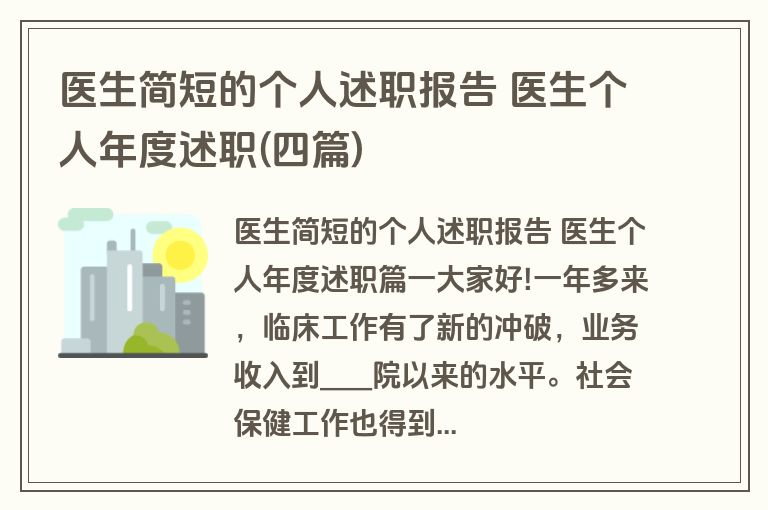 医生简短的个人述职报告 医生个人年度述职(四篇)

医生简短的个人述职报告 医生个人年度述职篇一大家好!一年多来，临床工作有了新的冲破，业务收入到____院以来的水平。社会保健工作也得到...